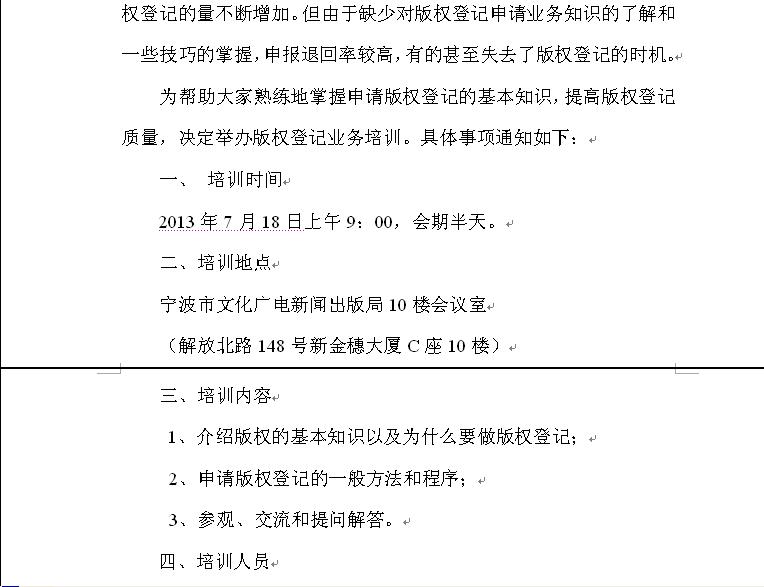 权登记的量不断增加。但由于缺少对版权登记申请业务知识的了解和一些技巧的掌握，申报退回率较高，有的甚至失去了版权登记的时机。

为帮助大家熟练地掌握申请版权登记的基本知识，提高版权登记质量，决定举办版权登记业务培训。具体事项通知如下：

一、 培训时间

2013 年 7 月 18 日上午 9：00，会期半天。

二、培训地点

宁波市文化广电新闻出版局 10 楼会议室

（解放北路 148 号新金穗大厦 C 座 10 楼）

三、培训内容

1、介绍版权的基本知识以及为什么要做版权登记；

2、申请版权登记的一般方法和程序；

3、参观、交流和提问解答。

四、培训人员